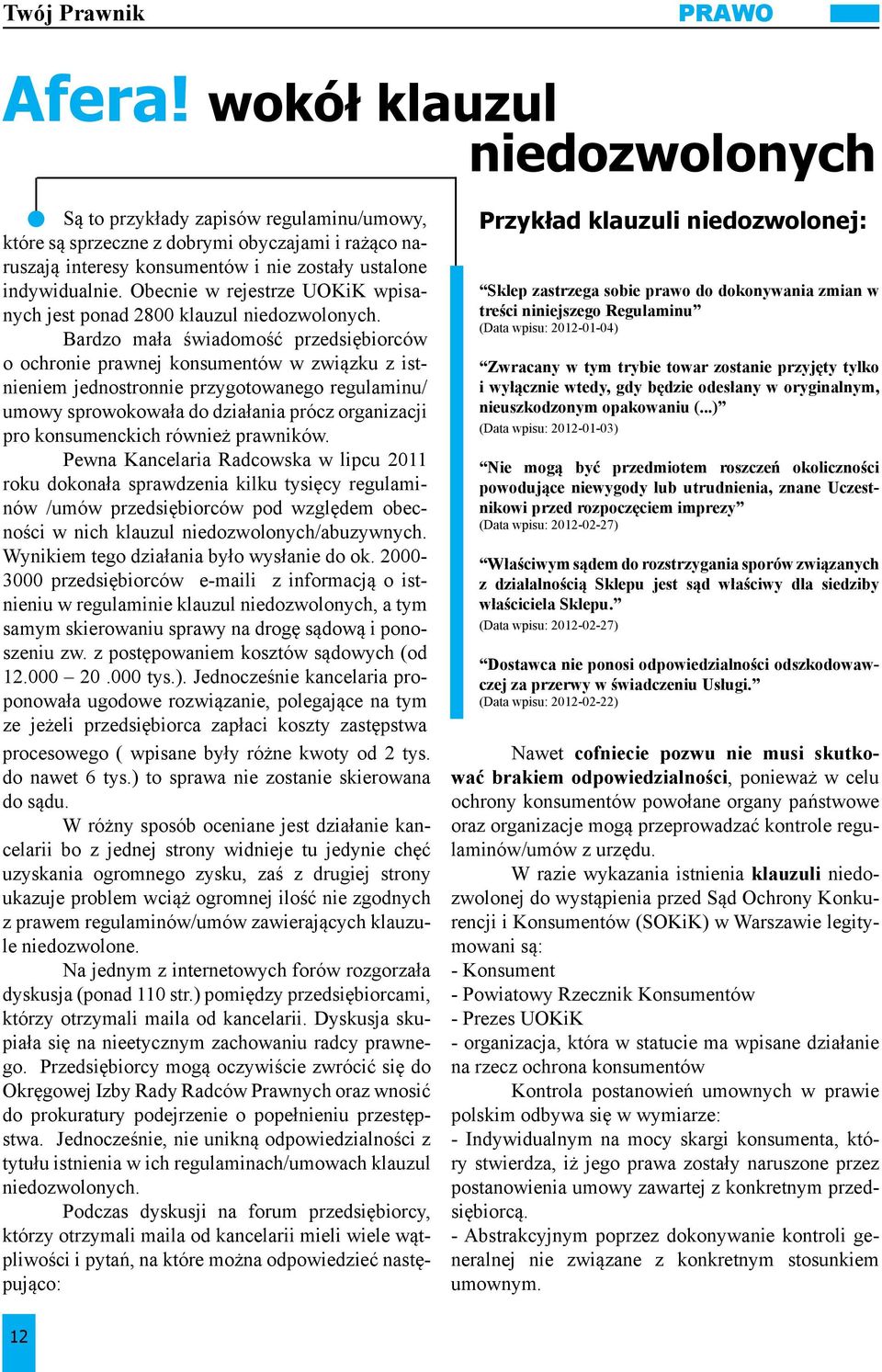 Twój Prawnik

PRAWO

Afera! wokół klauzul niedozwolonych

Są to przykłady zapisów regulaminu/umowy, które są sprzeczne z dobrymi obyczajami i rażąco naruszają interesy konsumentów i nie zostały ustalone indywidualnie. Obecnie w rejestrze UOKiK wpisanych jest ponad 2800 klauzul niedozwolonych.

Bardzo mała świadomość przedsiębiorców o ochronie prawnej konsumentów w związku z istnieniem jednostronnie przygotowanego regulaminu/umowy sprowokowała do działania prócz organizacji pro konsumenckich również prawników.

Pewna Kancelaria Radcowska w lipcu 2011 roku dokonała sprawdzenia kilku tysięcy regulaminów /umów przedsiębiorców pod względem obecności w nich klauzul niedozwolonych/abuzywnych. Wynikiem tego działania było wysłanie do ok. 2000-3000 przedsiębiorców e-maili z informacją o istnieniu w regulaminie klauzul niedozwolonych, a tym samym skierowaniu sprawy na drogę sądową i ponoszeniu zw. z postępowaniem kosztów sądowych (od 12.000 – 20 .000 tys.). Jednocześnie kancelaria proponowała ugodowe rozwiązanie, polegające na tym ze jeżeli przedsiębiorca zapłaci koszty zastępstwa procesowego ( wpisane były różne kwoty od 2 tys. do nawet 6 tys.) to sprawa nie zostanie skierowana do sądu.

W różny sposób oceniane jest działanie kancelarii bo z jednej strony widnieje tu jedynie chęć uzyskania ogromnego zysku, zaś z drugiej strony ukazuje problem wciąż ogromnej ilość nie zgodnych z prawem regulaminów/umów zawierających klauzule niedozwolone.

Na jednym z internetowych forów rozgorzała dyskusja (ponad 110 str.) pomiędzy przedsiębiorcami, którzy otrzymali maila od kancelarii. Dyskusja skupiała się na nieetycznym zachowaniu radcy prawnego. Przedsiębiorcy mogą oczywiście zwrócić się do Okręgowej Izby Rady Radców Prawnych oraz wnosić do prokuratury podejrzenie o popełnieniu przestępstwa. Jednocześnie, nie unikną odpowiedzialności z tytułu istnienia w ich regulaminach/umowach klauzul niedozwolonych.

Podczas dyskusji na forum przedsiębiorcy, którzy otrzymali maila od kancelarii mieli wiele wątpliwości i pytań, na które można odpowiedzieć następująco:

Przykład klauzuli niedozwolonej:

“Sklep zastrzega sobie prawo do dokonywania zmian w treści niniejszego Regulaminu”
(Data wpisu: 2012-01-04)

“Zwracany w tym trybie towar zostanie przyjęty tylko i wyłącznie wtedy, gdy będzie odesłany w oryginalnym, nieuszkodzonym opakowaniu (...)”
(Data wpisu: 2012-01-03)

“Nie mogą być przedmiotem roszczeń okoliczności powodujące niewygody lub utrudnienia, znane Uczestnikowi przed rozpoczęciem imprezy”
(Data wpisu: 2012-02-27)

“Właściwym sądem do rozstrzygania sporów związanych z działalnością Sklepu jest sąd właściwy dla siedziby właściciela Sklepu.”
(Data wpisu: 2012-02-27)

“Dostawca nie ponosi odpowiedzialności odszkodowawczej za przerwy w świadczeniu Usługi.”
(Data wpisu: 2012-02-22)

Nawet cofniecie pozwu nie musi skutkować brakiem odpowiedzialności, ponieważ w celu ochrony konsumentów powołane organy państwowe oraz organizacje mogą przeprowadzać kontrole regulaminów/umów z urzędu.

W razie wykazania istnienia klauzuli niedozwolonej do wystąpienia przed Sąd Ochrony Konkurencji i Konsumentów (SOKiK) w Warszawie legitymowani są:
- Konsument
- Powiatowy Rzecznik Konsumentów
- Prezes UOKiK
- organizacja, która w statucie ma wpisane działanie na rzecz ochrona konsumentów

Kontrola postanowień umownych w prawie polskim odbywa się w wymiarze:
- Indywidualnym na mocy skargi konsumenta, który stwierdza, iż jego prawa zostały naruszone przez postanowienia umowy zawartej z konkretnym przedsiębiorcą.
- Abstrakcyjnym poprzez dokonywanie kontroli generalnej nie związane z konkretnym stosunkiem umownym.

12